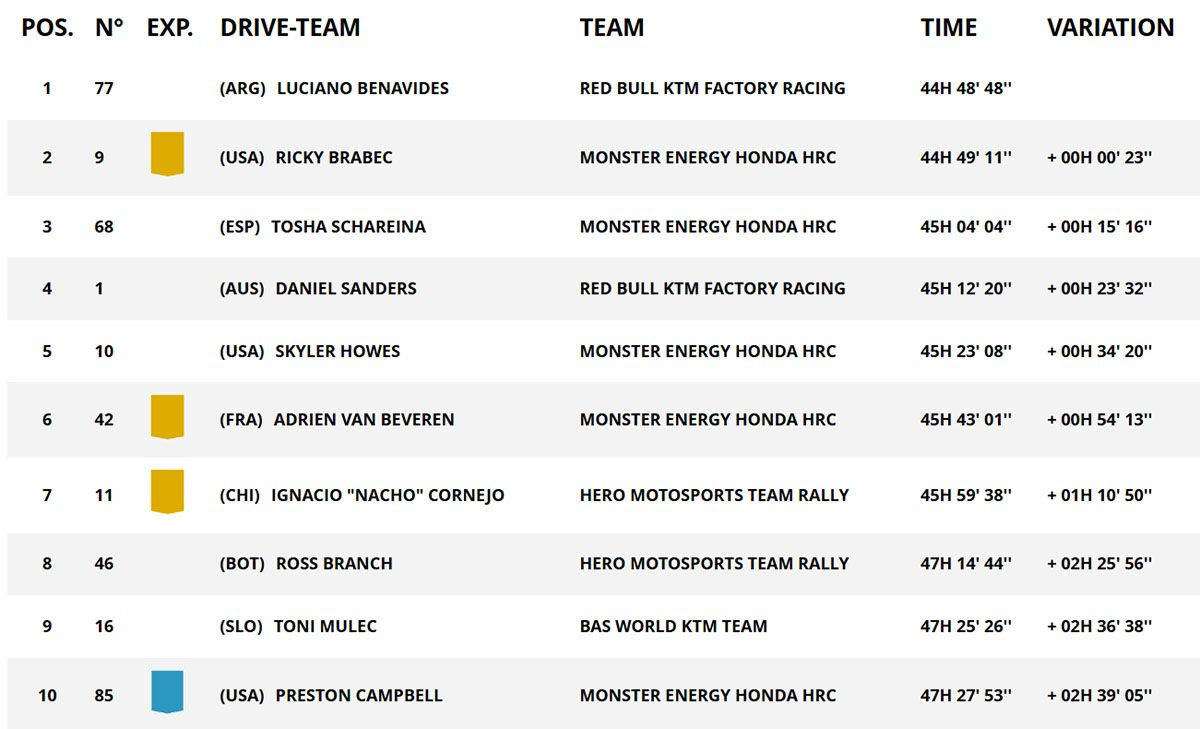 | POS. | N° | EXP. | DRIVE-TEAM | TEAM | TIME | VARIATION |
|---|---|---|---|---|---|---|
| 1 | 77 | | (ARG) LUCIANO BENAVIDES | RED BULL KTM FACTORY RACING | 44H 48' 48'' | |
| 2 | 9 | | (USA) RICKY BRABEC | MONSTER ENERGY HONDA HRC | 44H 49' 11'' | + 00H 00' 23'' |
| 3 | 68 | | (ESP) TOSHA SCHAREINA | MONSTER ENERGY HONDA HRC | 45H 04' 04'' | + 00H 15' 16'' |
| 4 | 1 | | (AUS) DANIEL SANDERS | RED BULL KTM FACTORY RACING | 45H 12' 20'' | + 00H 23' 32'' |
| 5 | 10 | | (USA) SKYLER HOWES | MONSTER ENERGY HONDA HRC | 45H 23' 08'' | + 00H 34' 20'' |
| 6 | 42 | | (FRA) ADRIEN VAN BEVEREN | MONSTER ENERGY HONDA HRC | 45H 43' 01'' | + 00H 54' 13'' |
| 7 | 11 | | (CHI) IGNACIO "NACHO" CORNEJO | HERO MOTOSPORTS TEAM RALLY | 45H 59' 38'' | + 01H 10' 50'' |
| 8 | 46 | | (BOT) ROSS BRANCH | HERO MOTOSPORTS TEAM RALLY | 47H 14' 44'' | + 02H 25' 56'' |
| 9 | 16 | | (SLO) TONI MULEC | BAS WORLD KTM TEAM | 47H 25' 26'' | + 02H 36' 38'' |
| 10 | 85 | | (USA) PRESTON CAMPBELL | MONSTER ENERGY HONDA HRC | 47H 27' 53'' | + 02H 39' 05'' |